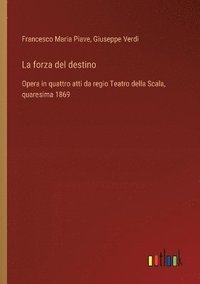 Francesco Maria Piave, Giuseppe Verdi

La forza del destino

Opera in quattro atti da regio Teatro della Scala, quaresima 1869

outlook